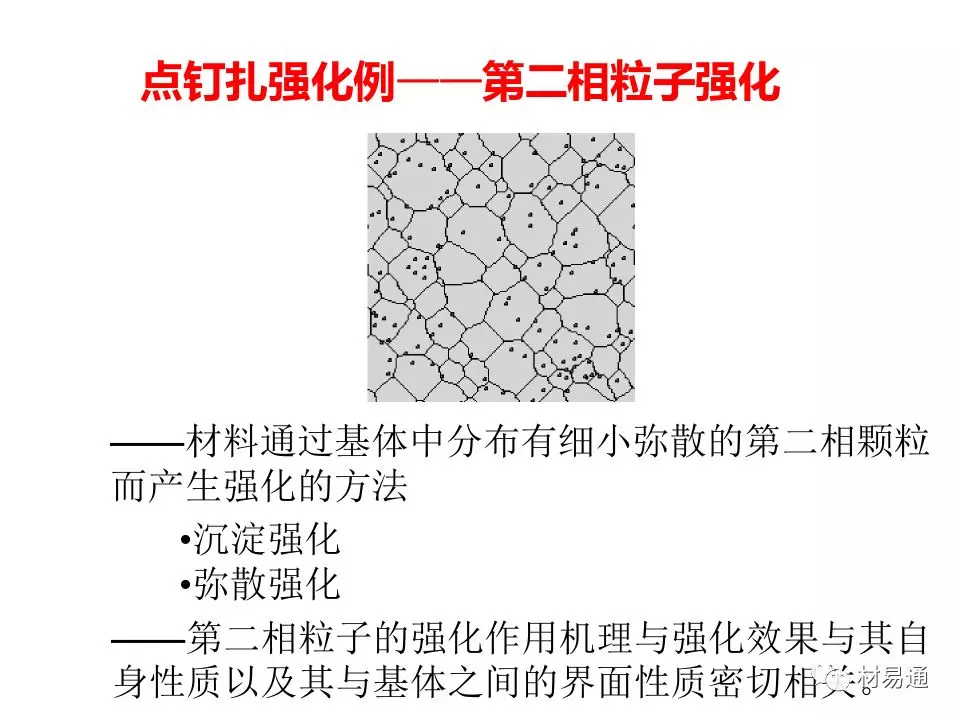 点钉扎强化例——第二相粒子强化

——材料通过基体中分布有细小弥散的第二相颗粒而产生强化的方法

• 沉淀强化
• 弥散强化

——第二相粒子的强化作用机理与强化效果与其自身性质以及其与基体之间的界面性质密切相关。

材易通